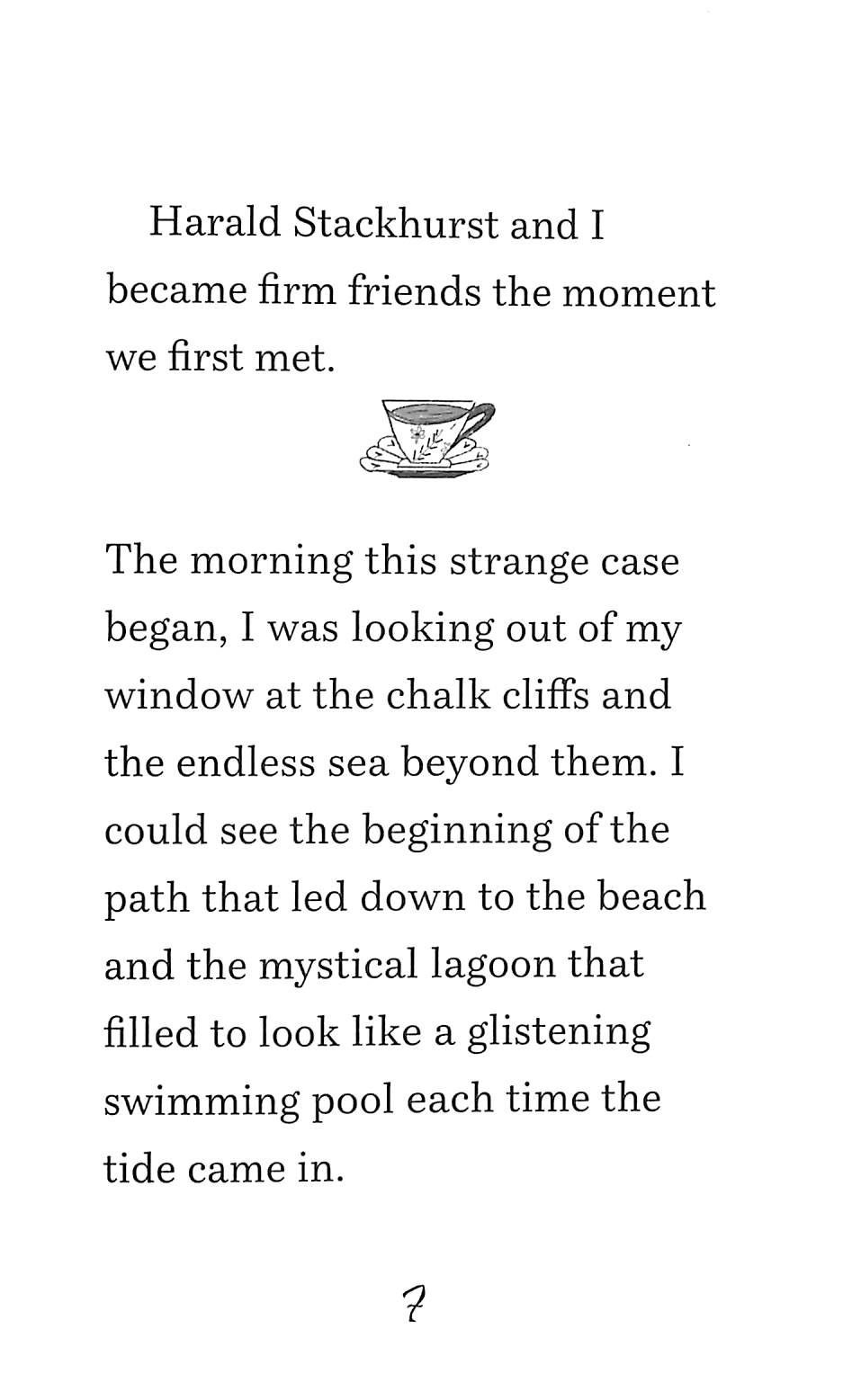 Harald Stackhurst and I became firm friends the moment we first met.

The morning this strange case began, I was looking out of my window at the chalk cliffs and the endless sea beyond them. I could see the beginning of the path that led down to the beach and the mystical lagoon that filled to look like a glistening swimming pool each time the tide came in.

7